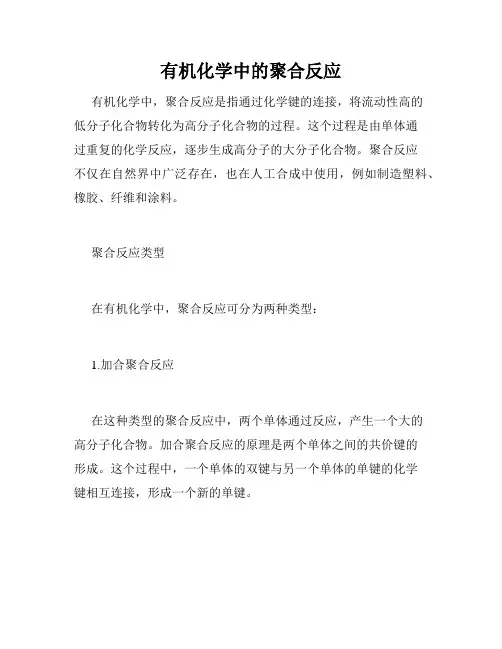 有机化学中的聚合反应

有机化学中，聚合反应是指通过化学键的连接，将流动性高的低分子化合物转化为高分子化合物的过程。这个过程是由单体通过重复的化学反应，逐步生成高分子的大分子化合物。聚合反应不仅在自然界中广泛存在，也在人工合成中使用，例如制造塑料、橡胶、纤维和涂料。

聚合反应类型

在有机化学中，聚合反应可分为两种类型：

1.加合聚合反应

在这种类型的聚合反应中，两个单体通过反应，产生一个大的高分子化合物。加合聚合反应的原理是两个单体之间的共价键的形成。这个过程中，一个单体的双键与另一个单体的单键的化学键相互连接，形成一个新的单键。